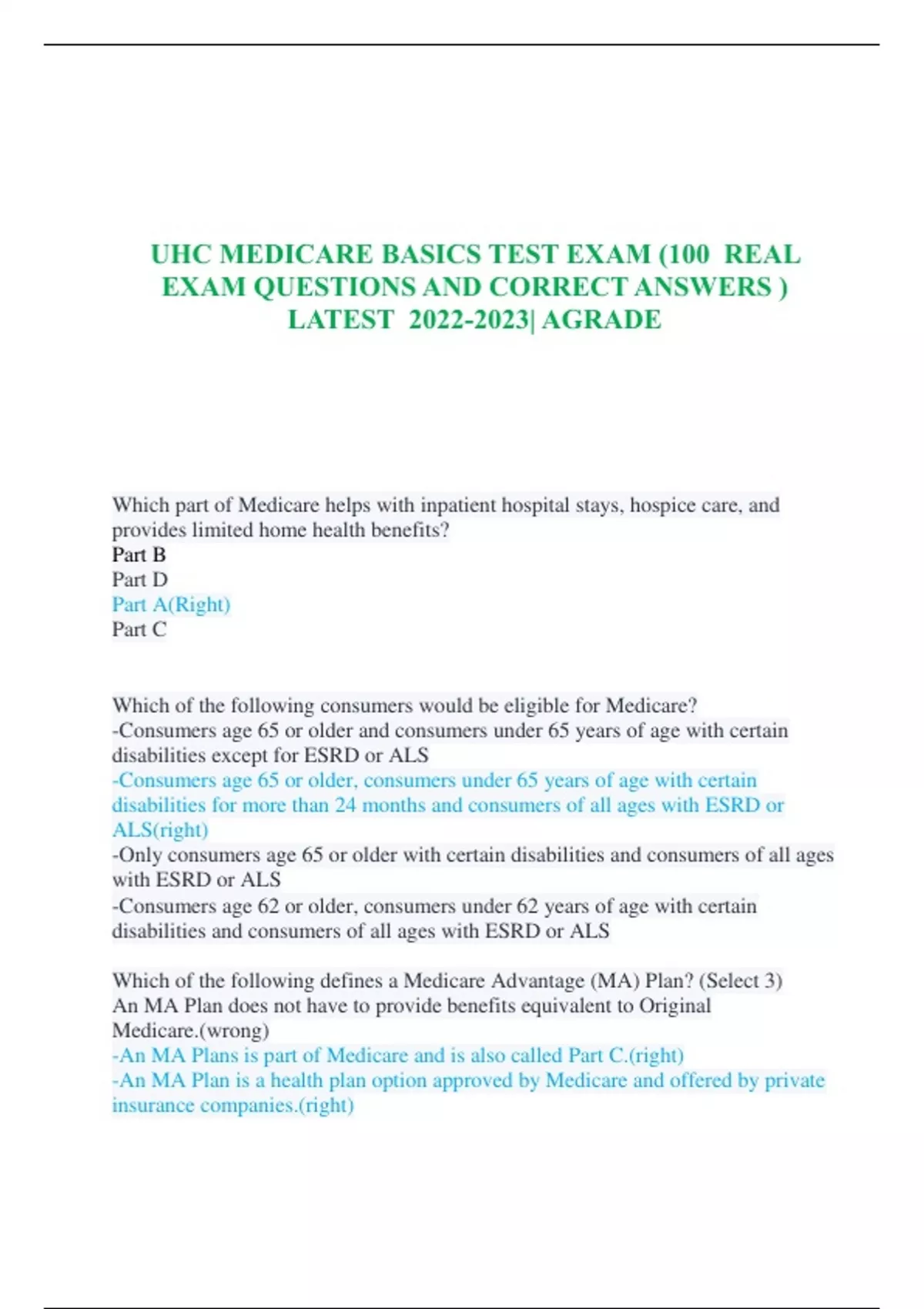 UHC MEDICARE BASICS TEST EXAM (100 REAL EXAM QUESTIONS AND CORRECT ANSWERS ) LATEST 2022-2023| AGRADE

Which part of Medicare helps with inpatient hospital stays, hospice care, and provides limited home health benefits?
Part B
Part D
Part A(Right)
Part C

Which of the following consumers would be eligible for Medicare?
-Consumers age 65 or older and consumers under 65 years of age with certain disabilities except for ESRD or ALS
-Consumers age 65 or older, consumers under 65 years of age with certain disabilities for more than 24 months and consumers of all ages with ESRD or ALS(right)
-Only consumers age 65 or older with certain disabilities and consumers of all ages with ESRD or ALS
-Consumers age 62 or older, consumers under 62 years of age with certain disabilities and consumers of all ages with ESRD or ALS

Which of the following defines a Medicare Advantage (MA) Plan? (Select 3)
An MA Plan does not have to provide benefits equivalent to Original Medicare.(wrong)
-An MA Plans is part of Medicare and is also called Part C.(right)
-An MA Plan is a health plan option approved by Medicare and offered by private insurance companies.(right)